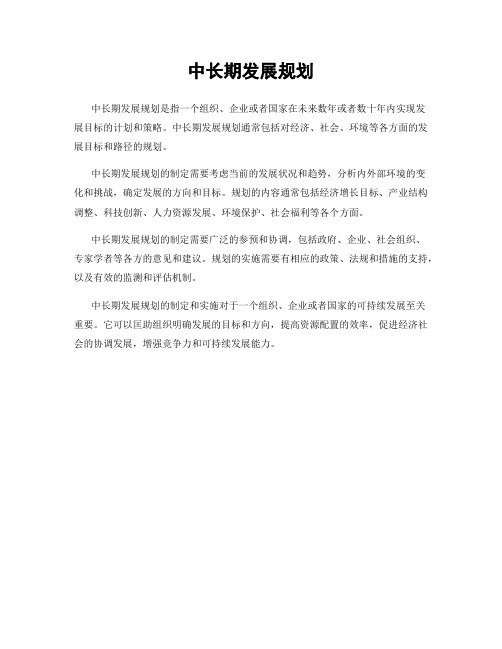 中长期发展规划

中长期发展规划是指一个组织、企业或者国家在未来数年或者数十年内实现发展目标的计划和策略。中长期发展规划通常包括对经济、社会、环境等各方面的发展目标和路径的规划。

中长期发展规划的制定需要考虑当前的发展状况和趋势，分析内外部环境的变化和挑战，确定发展的方向和目标。规划的内容通常包括经济增长目标、产业结构调整、科技创新、人力资源发展、环境保护、社会福利等各个方面。

中长期发展规划的制定需要广泛的参预和协调，包括政府、企业、社会组织、专家学者等各方的意见和建议。规划的实施需要有相应的政策、法规和措施的支持，以及有效的监测和评估机制。

中长期发展规划的制定和实施对于一个组织、企业或者国家的可持续发展至关重要。它可以匡助组织明确发展的目标和方向，提高资源配置的效率，促进经济社会的协调发展，增强竞争力和可持续发展能力。